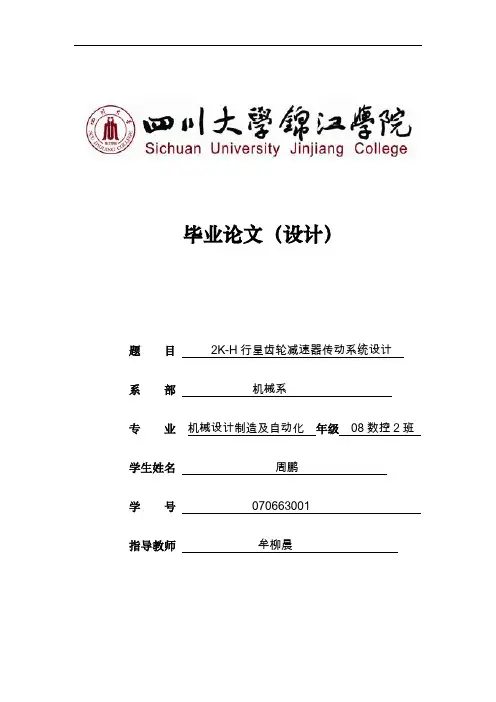 四川大學錦江學院
Sichuan University Jinjiang College

毕业论文（设计）

题　　目　2K-H 行星齿轮减速器传动系统设计

系　　部　机械系

专　　业　机械设计制造及自动化　年级　08 数控 2 班

学生姓名　周鹏

学　　号　070663001

指导教师　牟柳晨